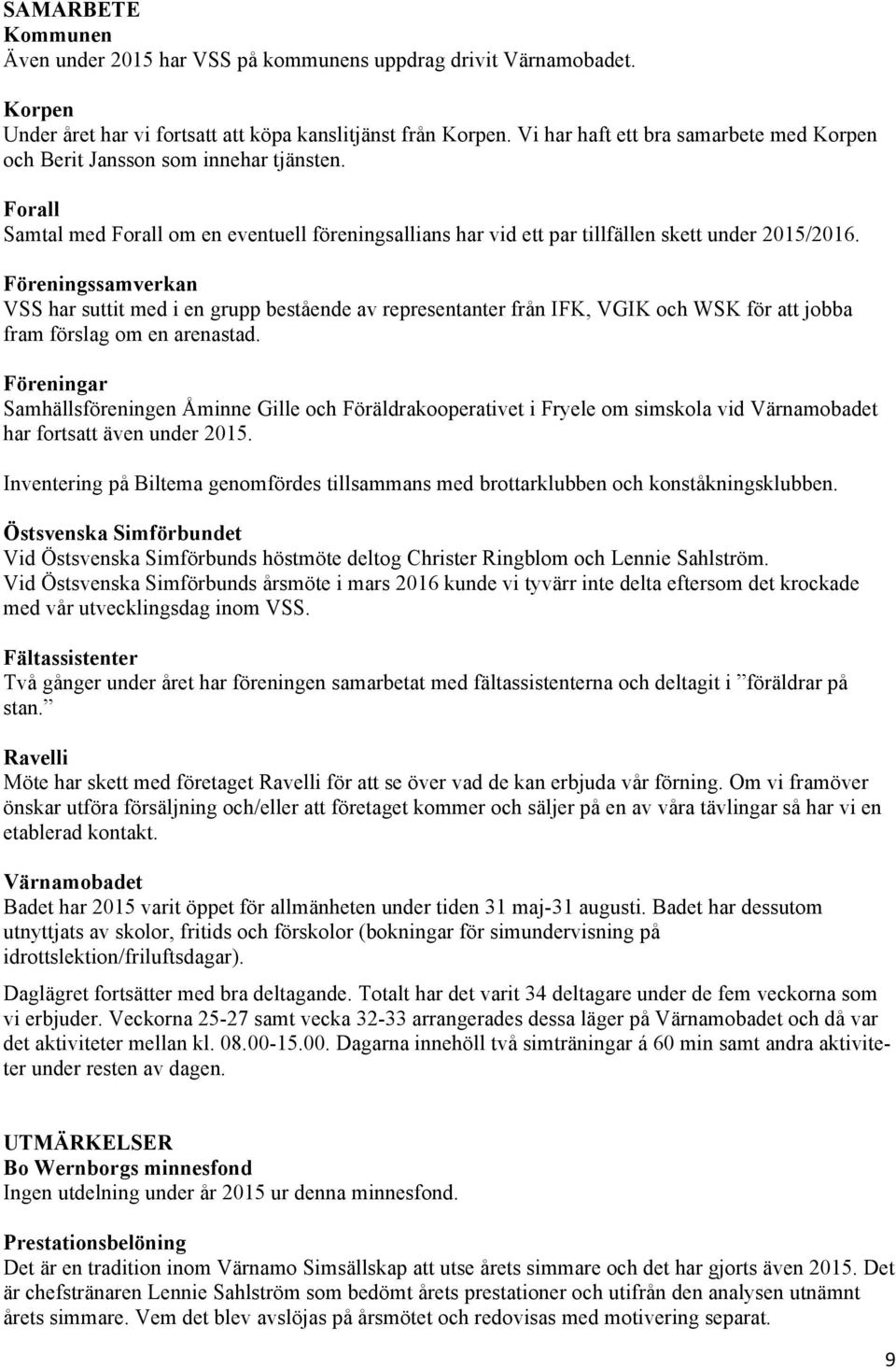 SAMARBETE
Kommunen
Även under 2015 har VSS på kommunens uppdrag drivit Värnamobadet.

Korpen
Under året har vi fortsatt att köpa kanslitjänst från Korpen. Vi har haft ett bra samarbete med Korpen och Berit Jansson som innehar tjänsten.

Forall
Samtal med Forall om en eventuell föreningsallians har vid ett par tillfällen skett under 2015/2016.

Föreningssamverkan
VSS har suttit med i en grupp bestående av representanter från IFK, VGIK och WSK för att jobba fram förslag om en arenastad.

Föreningar
Samhällsföreningen Åminne Gille och Föräldrakooperativet i Fryele om simskola vid Värnamobadet har fortsatt även under 2015.

Inventering på Biltema genomfördes tillsammans med brottarklubben och konståkningsklubben.

Östsvenska Simförbundet
Vid Östsvenska Simförbunds höstmöte deltog Christer Ringblom och Lennie Sahlström.
Vid Östsvenska Simförbunds årsmöte i mars 2016 kunde vi tyvärr inte delta eftersom det krockade med vår utvecklingsdag inom VSS.

Fältassistenter
Två gånger under året har föreningen samarbetat med fältassistenterna och deltagit i ”föräldrar på stan.”

Ravelli
Möte har skett med företaget Ravelli för att se över vad de kan erbjuda vår förning. Om vi framöver önskar utföra försäljning och/eller att företaget kommer och säljer på en av våra tävlingar så har vi en etablerad kontakt.

Värnamobadet
Badet har 2015 varit öppet för allmänheten under tiden 31 maj-31 augusti. Badet har dessutom utnyttjats av skolor, fritids och förskolor (bokningar för simundervisning på idrottslektion/friluftsdagar).

Daglägret fortsätter med bra deltagande. Totalt har det varit 34 deltagare under de fem veckorna som vi erbjuder. Veckorna 25-27 samt vecka 32-33 arrangerades dessa läger på Värnamobadet och då var det aktiviteter mellan kl. 08.00-15.00. Dagarna innehöll två simträningar á 60 min samt andra aktiviteter under resten av dagen.

UTMÄRKELSER
Bo Wernborgs minnesfond
Ingen utdelning under år 2015 ur denna minnesfond.

Prestationsbelöning
Det är en tradition inom Värnamo Simsällskap att utse årets simmare och det har gjorts även 2015. Det är chefstränaren Lennie Sahlström som bedömt årets prestationer och utifrån den analysen utnämnt årets simmare. Vem det blev avslöjas på årsmötet och redovisas med motivering separat.

9